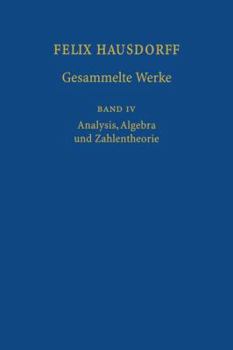 FELIX HAUSDORFF

Gesammelte Werke

BAND IV

Analysis, Algebra und Zahlentheorie